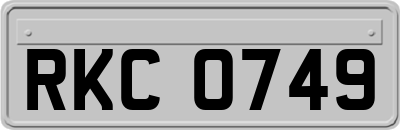 RKC 0749